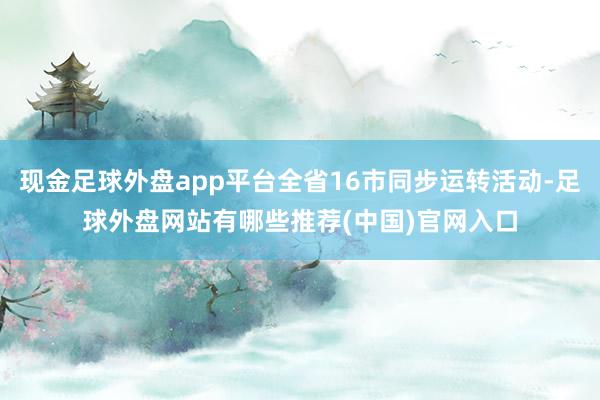 现金足球外盘app平台全省16市同步运转活动-足球外盘网站有哪些推荐(中国)官网入口